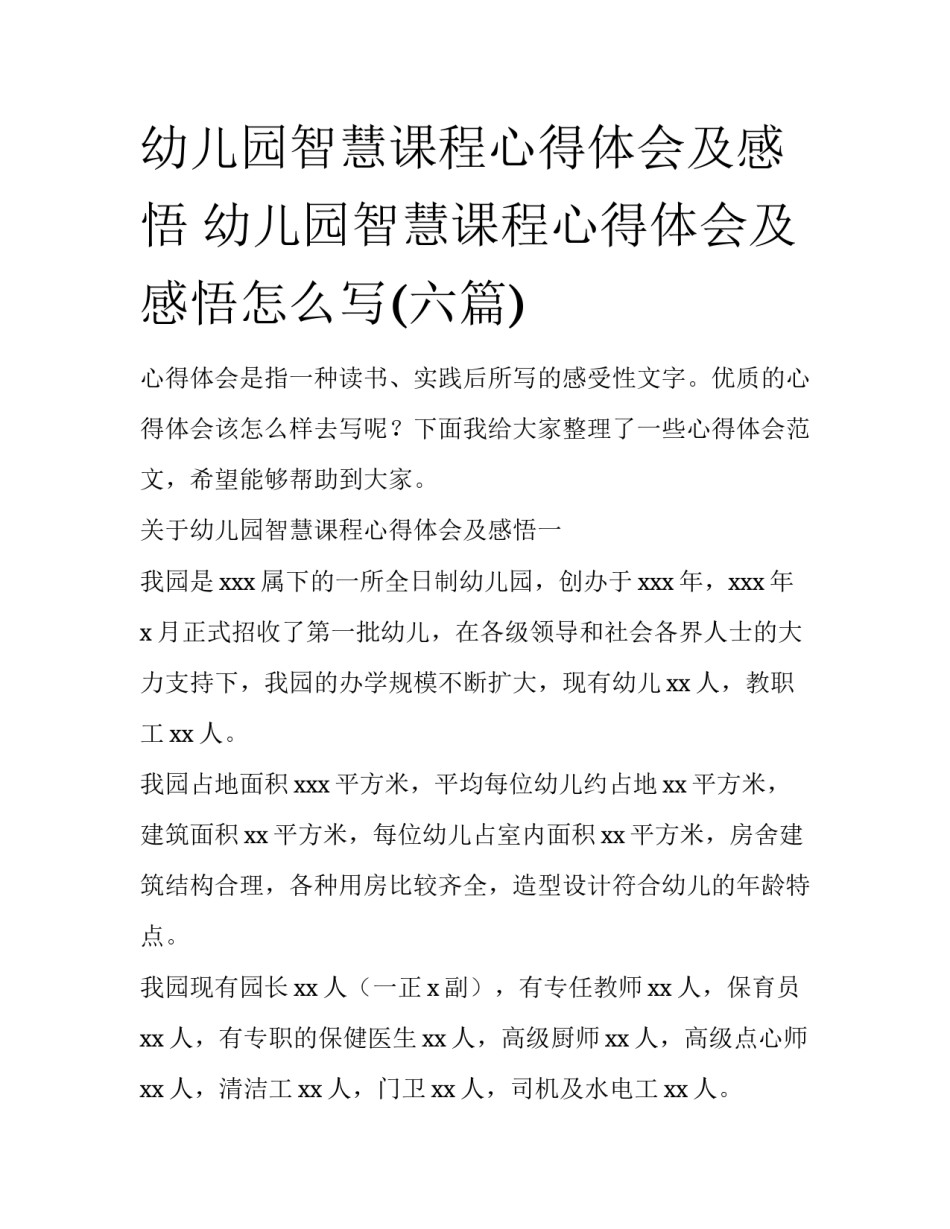 幼儿园智慧课程心得体会及感悟 幼儿园智慧课程心得体会及感悟怎么写(六篇)

心得体会是指一种读书、实践后所写的感受性文字。优质的心得体会该怎么样去写呢？下面我给大家整理了一些心得体会范文，希望能够帮助到大家。

关于幼儿园智慧课程心得体会及感悟一

我园是 xxx 属下的一所全日制幼儿园，创办于 xxx 年，xxx 年 x 月正式招收了第一批幼儿，在各级领导和社会各界人士的大力支持下，我园的办学规模不断扩大，现有幼儿 xx 人，教职工 xx 人。

我园占地面积 xxx 平方米，平均每位幼儿约占地 xx 平方米，建筑面积 xx 平方米，每位幼儿占室内面积 xx 平方米，房舍建筑结构合理，各种用房比较齐全，造型设计符合幼儿的年龄特点。

我园现有园长 xx 人（一正 x 副），有专任教师 xx 人，保育员 xx 人，有专职的保健医生 xx 人，高级厨师 xx 人，高级点心师 xx 人，清洁工 xx 人，门卫 xx 人，司机及水电工 xx 人。